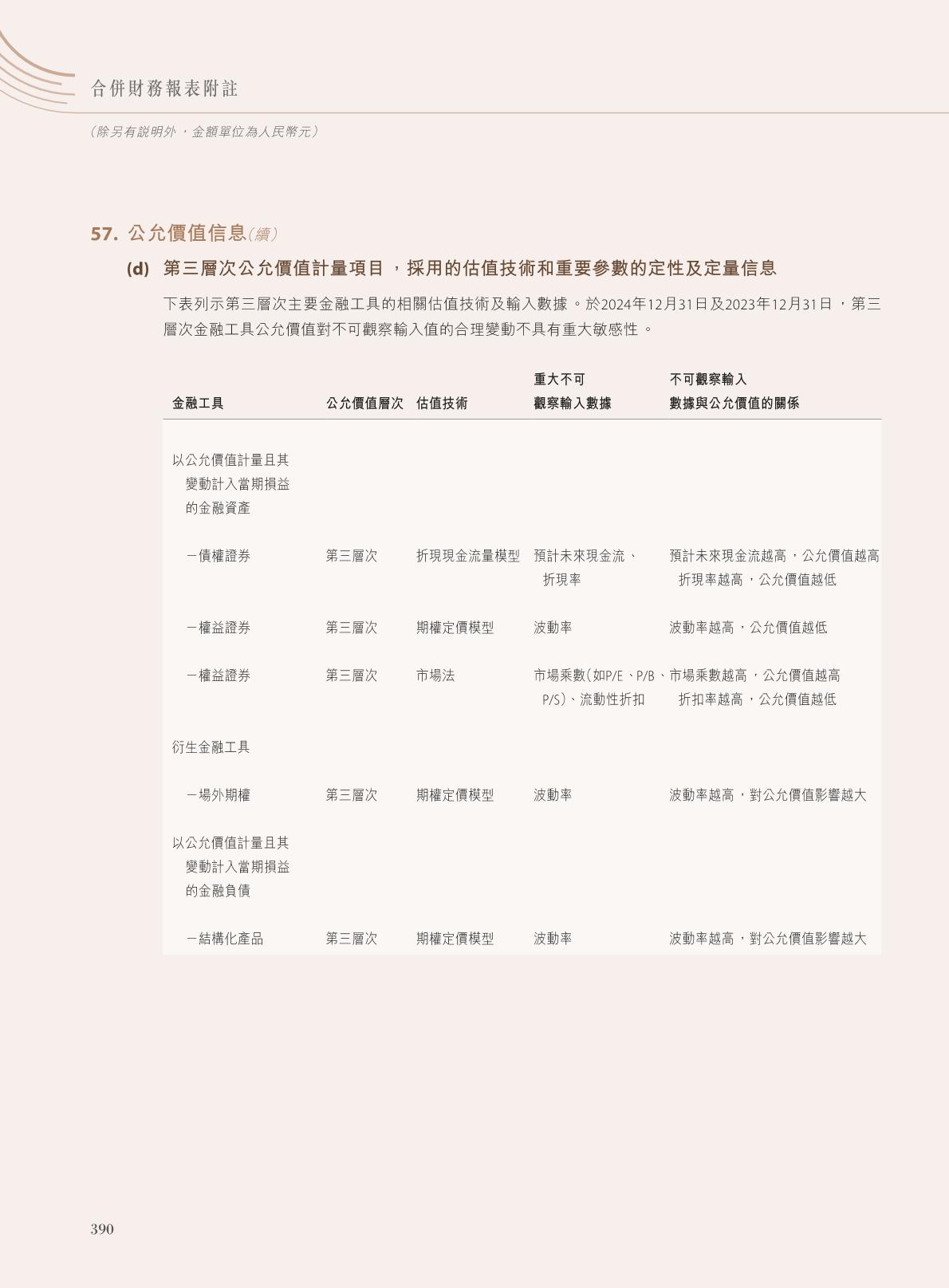 合併財務報表附註

(除另有說明外，金額單位為人民幣元)

57. 公允價值信息(續)

(d) 第三層次公允價值計量項目，採用的估值技術和重要參數的定性及定量信息

下表列示第三層次主要金融工具的相關估值技術及輸入數據。於2024年12月31日及2023年12月31日，第三層次金融工具公允價值對不可觀察輸入值的合理變動不具有重大敏感性。

| 金融工具 | 公允價值層次 | 估值技術 | 重大不可觀察輸入數據 | 不可觀察輸入數據與公允價值的關係 |
|---|---|---|---|---|
| 以公允價值計量且其變動計入當期損益的金融資產 | | | | |
| －債權證券 | 第三層次 | 折現現金流量模型 | 預計未來現金流、折現率 | 預計未來現金流越高，公允價值越高 折現率越高，公允價值越低 |
| －權益證券 | 第三層次 | 期權定價模型 | 波動率 | 波動率越高，公允價值越低 |
| －權益證券 | 第三層次 | 市場法 | 市場乘數(如P/E、P/B、P/S)、流動性折扣 | 市場乘數越高，公允價值越高 折扣率越高，公允價值越低 |
| 衍生金融工具 | | | | |
| －場外期權 | 第三層次 | 期權定價模型 | 波動率 | 波動率越高，對公允價值影響越大 |
| 以公允價值計量且其變動計入當期損益的金融負債 | | | | |
| －結構化產品 | 第三層次 | 期權定價模型 | 波動率 | 波動率越高，對公允價值影響越大 |

390